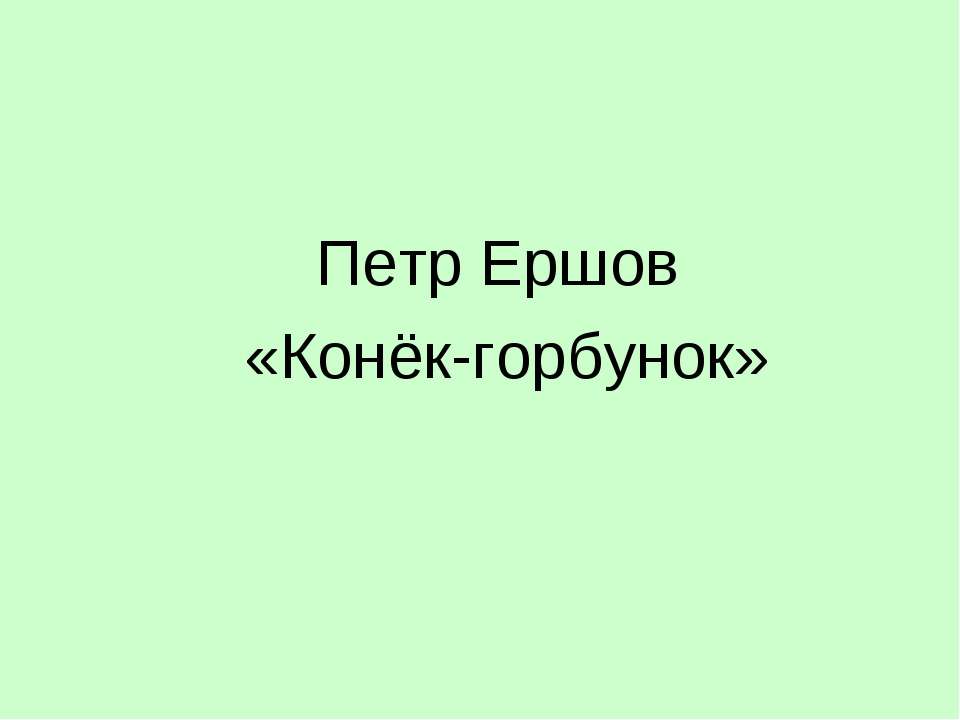 Петр Ершов
«Конёк-горбунок»